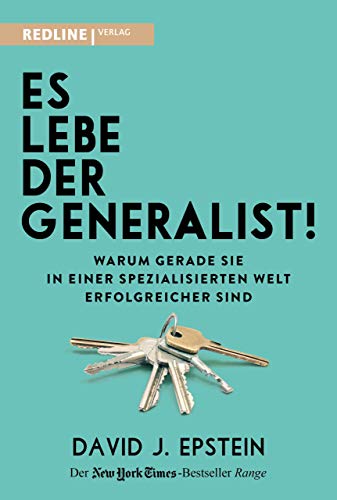 REDLINE | VERLAG

ES LEBE DER GENERALIST!

WARUM GERADE SIE IN EINER SPEZIALISIERTEN WELT ERFOLGREICHER SIND

DAVID J. EPSTEIN

Der New York Times-Bestseller Range